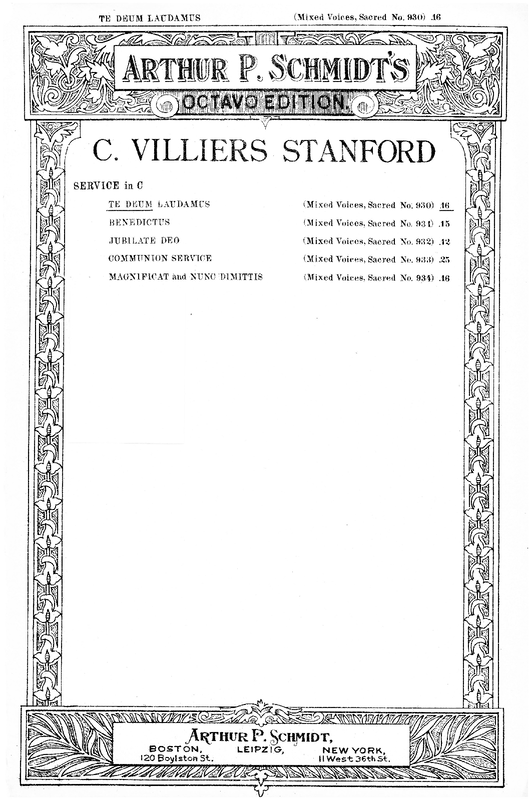 TE DEUM LAUDAMUS (Mixed Voices, Sacred No. 930) .16

ARTHUR P. SCHMIDT'S

OCTAVO EDITION.

C. VILLIERS STANFORD

SERVICE in C

| | | |
|---|---|---|
| TE DEUM LAUDAMUS | (Mixed Voices, Sacred No. 930) | .16 |
| BENEDICTUS | (Mixed Voices, Sacred No. 931) | .15 |
| JUBILATE DEO | (Mixed Voices, Sacred No. 932) | .12 |
| COMMUNION SERVICE | (Mixed Voices, Sacred No. 933) | .25 |
| MAGNIFICAT and NUNC DIMITTIS | (Mixed Voices, Sacred No. 934) | .16 |

ARTHUR P. SCHMIDT,

BOSTON, 120 Boylston St. LEIPZIG, NEW YORK, 11 West 36th St.